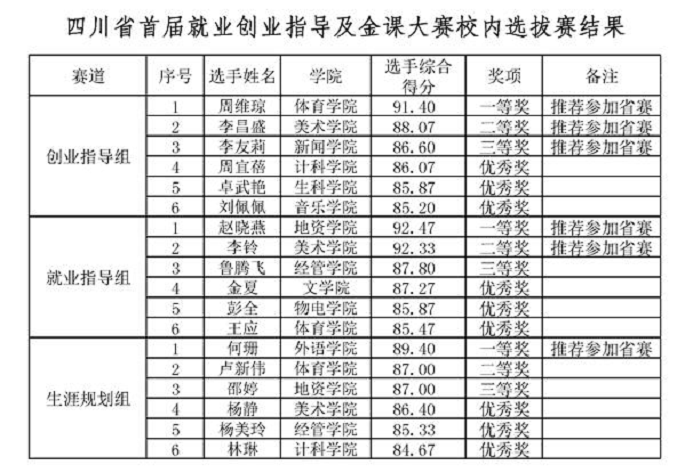 四川省首届就业创业指导及金课大赛校内选拔赛结果

| 赛道 | 序号 | 选手姓名 | 学院 | 选手综合得分 | 奖项 | 备注 |
|---|---|---|---|---|---|---|
| 创业指导组 | 1 | 周维琼 | 体育学院 | 91.40 | 一等奖 | 推荐参加省赛 |
| | 2 | 李昌盛 | 美术学院 | 88.07 | 二等奖 | 推荐参加省赛 |
| | 3 | 李友莉 | 新闻学院 | 86.60 | 三等奖 | 推荐参加省赛 |
| | 4 | 周宜蓓 | 计科学院 | 86.07 | 优秀奖 | |
| | 5 | 卓武艳 | 生科学院 | 85.87 | 优秀奖 | |
| | 6 | 刘佩佩 | 音乐学院 | 85.20 | 优秀奖 | |
| 就业指导组 | 1 | 赵晓燕 | 地资学院 | 92.47 | 一等奖 | 推荐参加省赛 |
| | 2 | 李铃 | 美术学院 | 92.33 | 二等奖 | 推荐参加省赛 |
| | 3 | 鲁腾飞 | 经管学院 | 87.80 | 三等奖 | |
| | 4 | 金夏 | 文学院 | 87.27 | 优秀奖 | |
| | 5 | 彭全 | 物电学院 | 85.87 | 优秀奖 | |
| | 6 | 王应 | 体育学院 | 85.47 | 优秀奖 | |
| 生涯规划组 | 1 | 何珊 | 外语学院 | 89.40 | 一等奖 | 推荐参加省赛 |
| | 2 | 卢新伟 | 体育学院 | 87.00 | 二等奖 | |
| | 3 | 邵婷 | 地资学院 | 87.00 | 三等奖 | |
| | 4 | 杨静 | 美术学院 | 86.40 | 优秀奖 | |
| | 5 | 杨美玲 | 经管学院 | 85.33 | 优秀奖 | |
| | 6 | 林琳 | 计科学院 | 84.67 | 优秀奖 | |